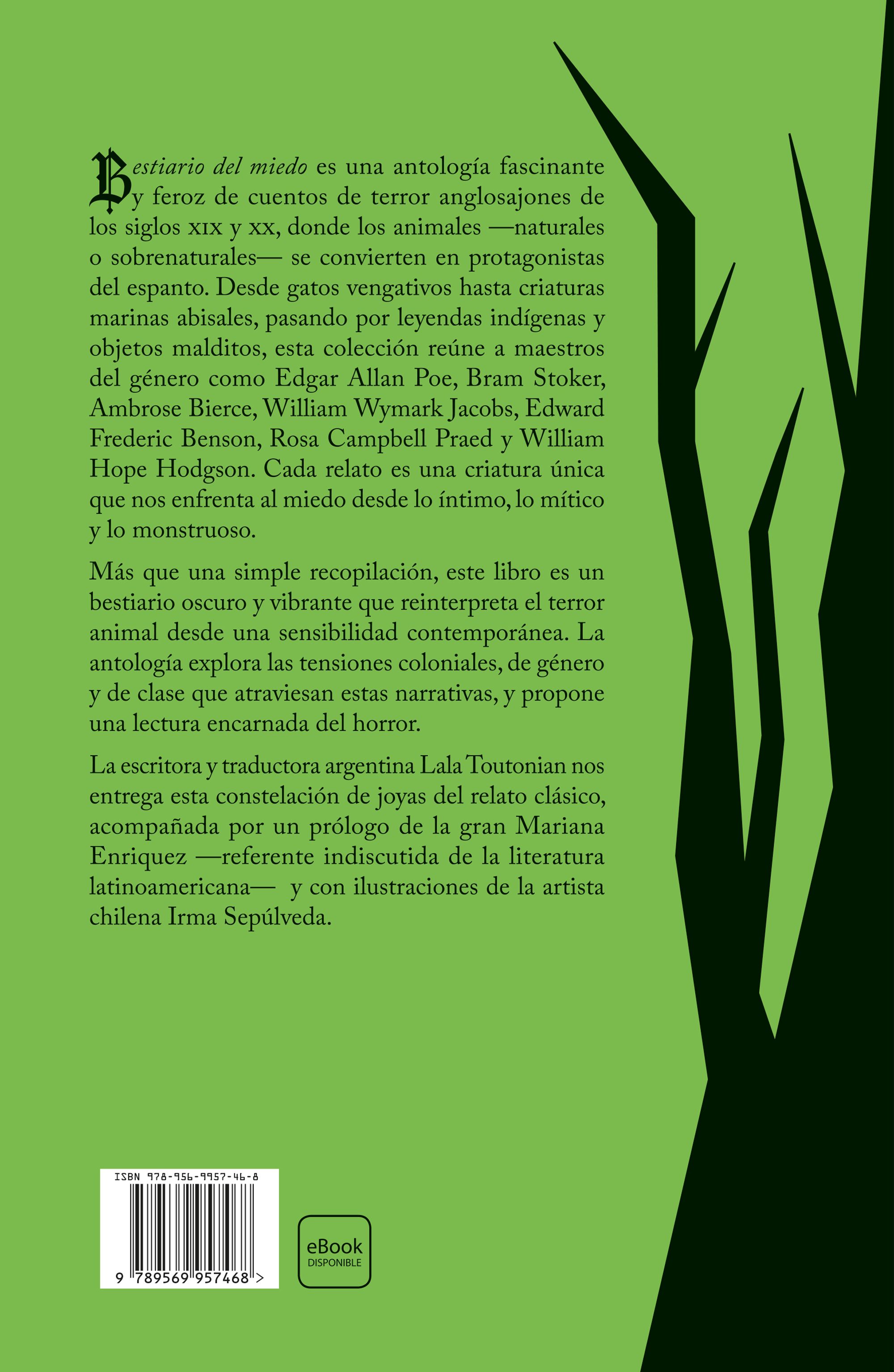 Bestiario del miedo es una antología fascinante y feroz de cuentos de terror anglosajones de los siglos XIX y XX, donde los animales —naturales o sobrenaturales— se convierten en protagonistas del espanto. Desde gatos vengativos hasta criaturas marinas abisales, pasando por leyendas indígenas y objetos malditos, esta colección reúne a maestros del género como Edgar Allan Poe, Bram Stoker, Ambrose Bierce, William Wymark Jacobs, Edward Frederic Benson, Rosa Campbell Praed y William Hope Hodgson. Cada relato es una criatura única que nos enfrenta al miedo desde lo íntimo, lo mítico y lo monstruoso.

Más que una simple recopilación, este libro es un bestiario oscuro y vibrante que reinterpreta el terror animal desde una sensibilidad contemporánea. La antología explora las tensiones coloniales, de género y de clase que atraviesan estas narrativas, y propone una lectura encarnada del horror.

La escritora y traductora argentina Lala Toutonian nos entrega esta constelación de joyas del relato clásico, acompañada por un prólogo de la gran Mariana Enriquez —referente indiscutida de la literatura latinoamericana— y con ilustraciones de la artista chilena Irma Sepúlveda.

ISBN 978-956-9957-46-8

9 789569 957468 >

eBook
DISPONIBLE